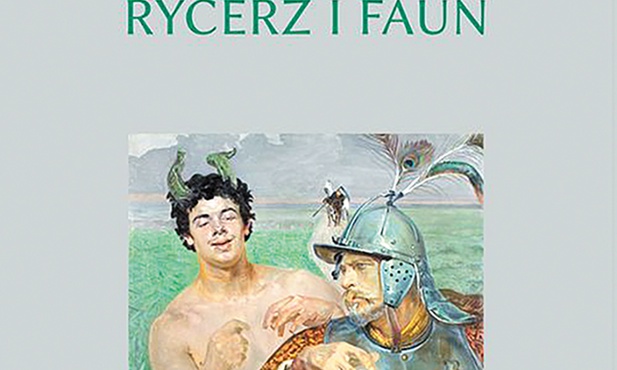 RYCERZ I FAUN